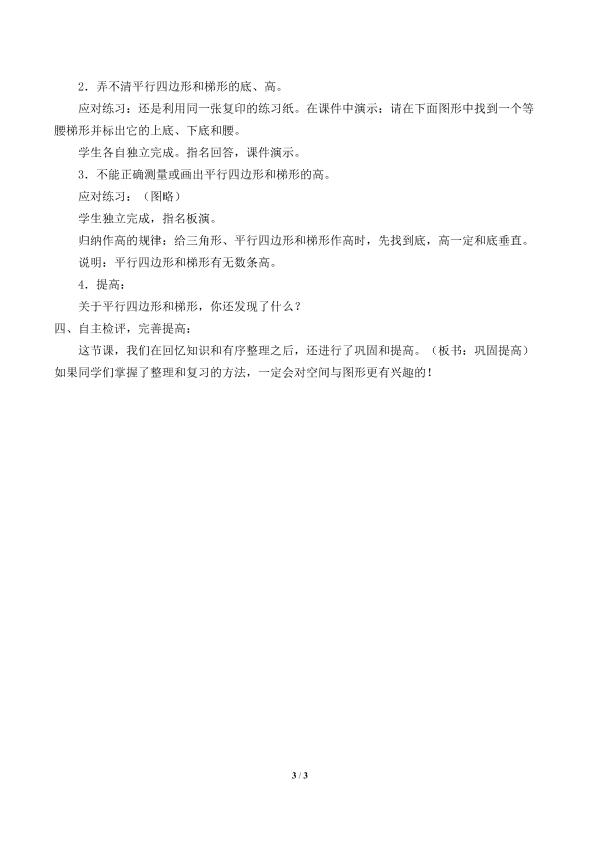 2．弄不清平行四边形和梯形的底、高。

应对练习：还是利用同一张复印的练习纸。在课件中演示：请在下面图形中找到一个等腰梯形并标出它的上底、下底和腰。

学生各自独立完成。指名回答，课件演示。

3．不能正确测量或画出平行四边形和梯形的高。

应对练习：（图略）

学生独立完成，指名板演。

归纳作高的规律：给三角形、平行四边形和梯形作高时，先找到底，高一定和底垂直。

说明：平行四边形和梯形有无数条高。

4．提高：

关于平行四边形和梯形，你还发现了什么？

四、自主检评，完善提高：

这节课，我们在回忆知识和有序整理之后，还进行了巩固和提高。（板书：巩固提高）如果同学们掌握了整理和复习的方法，一定会对空间与图形更有兴趣的！

3 / 3